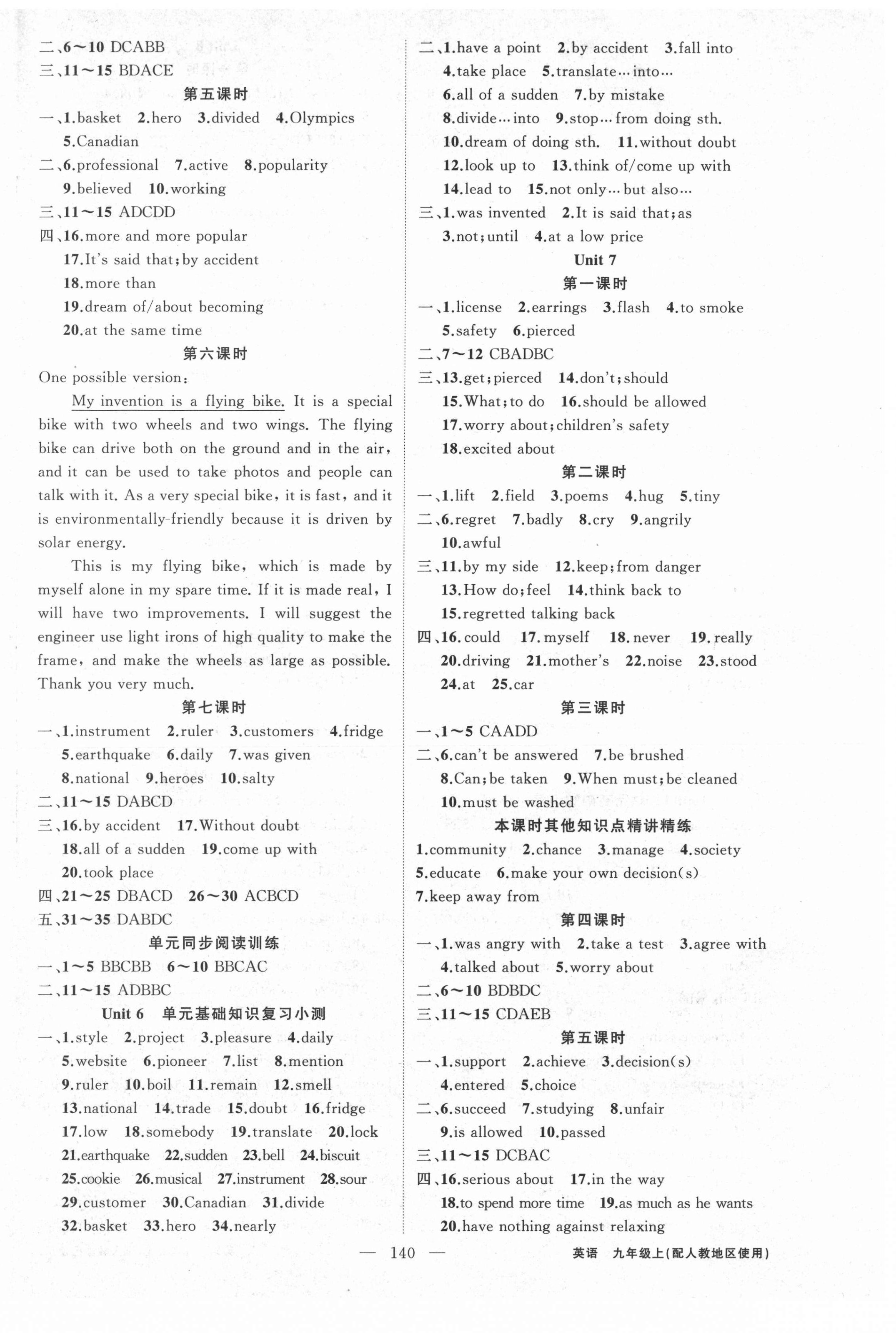 二、6～10 DCABB
三、11～15 BDACE

第五课时

一、1.basket 2.hero 3.divided 4.Olympics 5.Canadian
二、6.professional 7.active 8.popularity 9.believed 10.working
三、11～15 ADCDD
四、16.more and more popular
17.It's said that;by accident
18.more than
19.dream of/about becoming
20.at the same time

第六课时

One possible version:

My invention is a flying bike. It is a special bike with two wheels and two wings. The flying bike can drive both on the ground and in the air, and it can be used to take photos and people can talk with it. As a very special bike, it is fast, and it is environmentally-friendly because it is driven by solar energy.

This is my flying bike, which is made by myself alone in my spare time. If it is made real, I will have two improvements. I will suggest the engineer use light irons of high quality to make the frame, and make the wheels as large as possible. Thank you very much.

第七课时

一、1.instrument 2.ruler 3.customers 4.fridge 5.earthquake 6.daily 7.was given 8.national 9.heroes 10.salty
二、11～15 DABCD
三、16.by accident 17.Without doubt 18.all of a sudden 19.come up with 20.took place
四、21～25 DBACD 26～30 ACBCD
五、31～35 DABDC

单元同步阅读训练

一、1～5 BBCBB 6～10 BBCAC
二、11～15 ADBBC

Unit 6 单元基础知识复习小测

一、1.style 2.project 3.pleasure 4.daily 5.website 6.pioneer 7.list 8.mention 9.ruler 10.boil 11.remain 12.smell 13.national 14.trade 15.doubt 16.fridge 17.low 18.somebody 19.translate 20.lock 21.earthquake 22.sudden 23.bell 24.biscuit 25.cookie 26.musical 27.instrument 28.sour 29.customer 30.Canadian 31.divide 32.basket 33.hero 34.nearly

二、1.have a point 2.by accident 3.fall into 4.take place 5.translate…into… 6.all of a sudden 7.by mistake 8.divide…into 9.stop…from doing sth. 10.dream of doing sth. 11.without doubt 12.look up to 13.think of/come up with 14.lead to 15.not only…but also…
三、1.was invented 2.It is said that;as 3.not;until 4.at a low price

Unit 7

第一课时

一、1.license 2.earrings 3.flash 4.to smoke 5.safety 6.pierced
二、7～12 CBADBC
三、13.get;pierced 14.don't;should 15.What;to do 16.should be allowed 17.worry about;children's safety 18.excited about

第二课时

一、1.lift 2.field 3.poems 4.hug 5.tiny
二、6.regret 7.badly 8.cry 9.angrily 10.awful
三、11.by my side 12.keep;from danger 13.How do;feel 14.think back to 15.regretted talking back
四、16.could 17.myself 18.never 19.really 20.driving 21.mother's 22.noise 23.stood 24.at 25.car

第三课时

一、1～5 CAADD
二、6.can't be answered 7.be brushed 8.Can;be taken 9.When must;be cleaned 10.must be washed

本课时其他知识点精讲精练

1.community 2.chance 3.manage 4.society 5.educate 6.make your own decision(s) 7.keep away from

第四课时

一、1.was angry with 2.take a test 3.agree with 4.talked about 5.worry about
二、6～10 BDBDC
三、11～15 CDAEB

第五课时

一、1.support 2.achieve 3.decision(s) 4.entered 5.choice
二、6.succeed 7.studying 8.unfair 9.is allowed 10.passed
三、11～15 DCBAC
四、16.serious about 17.in the way 18.to spend more time 19.as much as he wants 20.have nothing against relaxing

— 140 —

英语 九年级上(配人教地区使用)